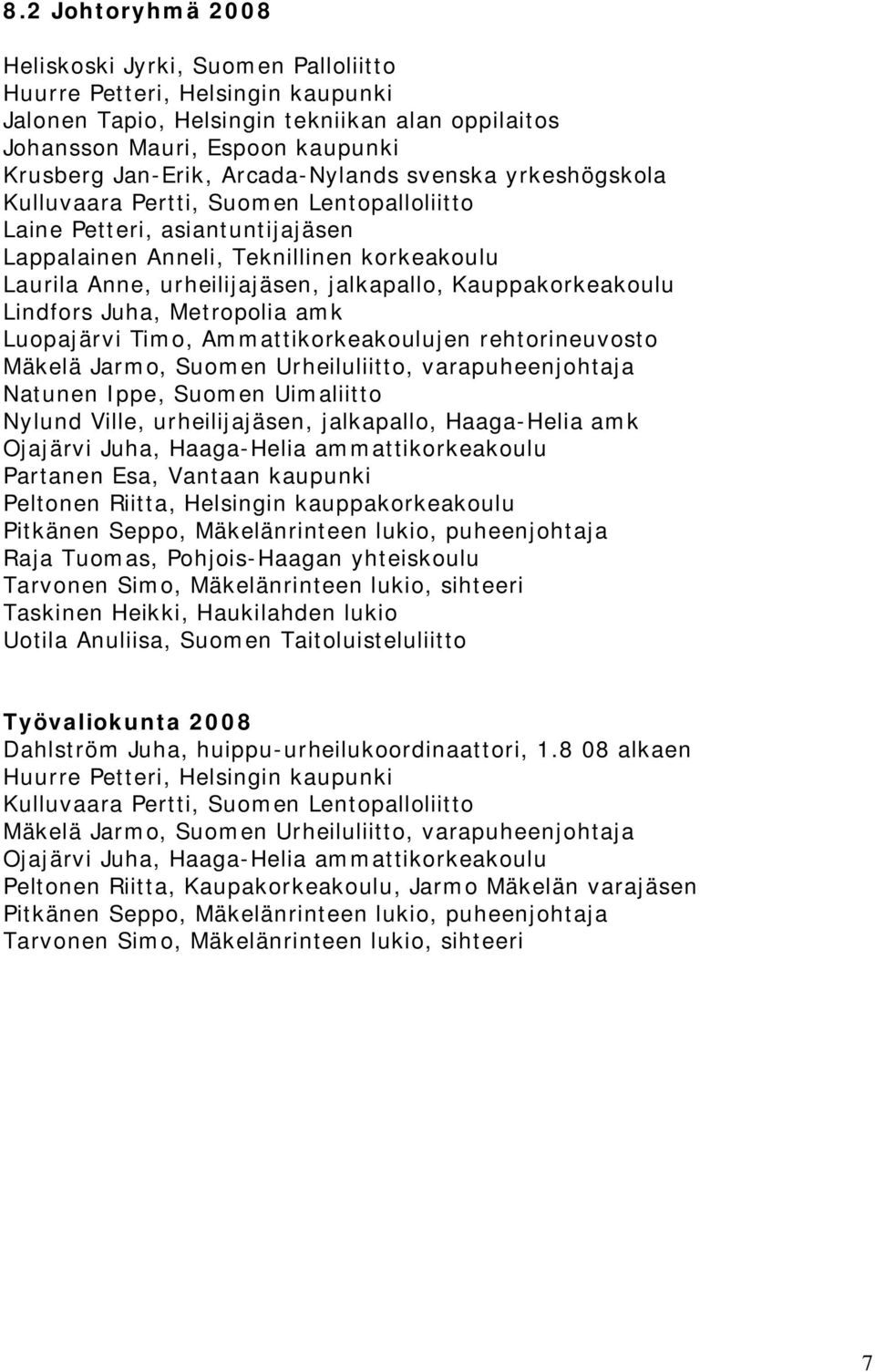 8.2 Johtoryhmä 2008

Heliskoski Jyrki, Suomen Palloliitto
Huurre Petteri, Helsingin kaupunki
Jalonen Tapio, Helsingin tekniikan alan oppilaitos
Johansson Mauri, Espoon kaupunki
Krusberg Jan-Erik, Arcada-Nylands svenska yrkeshögskola
Kulluvaara Pertti, Suomen Lentopalloliitto
Laine Petteri, asiantuntijajäsen
Lappalainen Anneli, Teknillinen korkeakoulu
Laurila Anne, urheilijajäsen, jalkapallo, Kauppakorkeakoulu
Lindfors Juha, Metropolia amk
Luopajärvi Timo, Ammattikorkeakoulujen rehtorineuvosto
Mäkelä Jarmo, Suomen Urheiluliitto, varapuheenjohtaja
Natunen Ippe, Suomen Uimaliitto
Nylund Ville, urheilijajäsen, jalkapallo, Haaga-Helia amk
Ojajärvi Juha, Haaga-Helia ammattikorkeakoulu
Partanen Esa, Vantaan kaupunki
Peltonen Riitta, Helsingin kauppakorkeakoulu
Pitkänen Seppo, Mäkelänrinteen lukio, puheenjohtaja
Raja Tuomas, Pohjois-Haagan yhteiskoulu
Tarvonen Simo, Mäkelänrinteen lukio, sihteeri
Taskinen Heikki, Haukilahden lukio
Uotila Anuliisa, Suomen Taitoluisteluliitto

Työvaliokunta 2008
Dahlström Juha, huippu-urheilukoordinaattori, 1.8 08 alkaen
Huurre Petteri, Helsingin kaupunki
Kulluvaara Pertti, Suomen Lentopalloliitto
Mäkelä Jarmo, Suomen Urheiluliitto, varapuheenjohtaja
Ojajärvi Juha, Haaga-Helia ammattikorkeakoulu
Peltonen Riitta, Kaupakorkeakoulu, Jarmo Mäkelän varajäsen
Pitkänen Seppo, Mäkelänrinteen lukio, puheenjohtaja
Tarvonen Simo, Mäkelänrinteen lukio, sihteeri

7